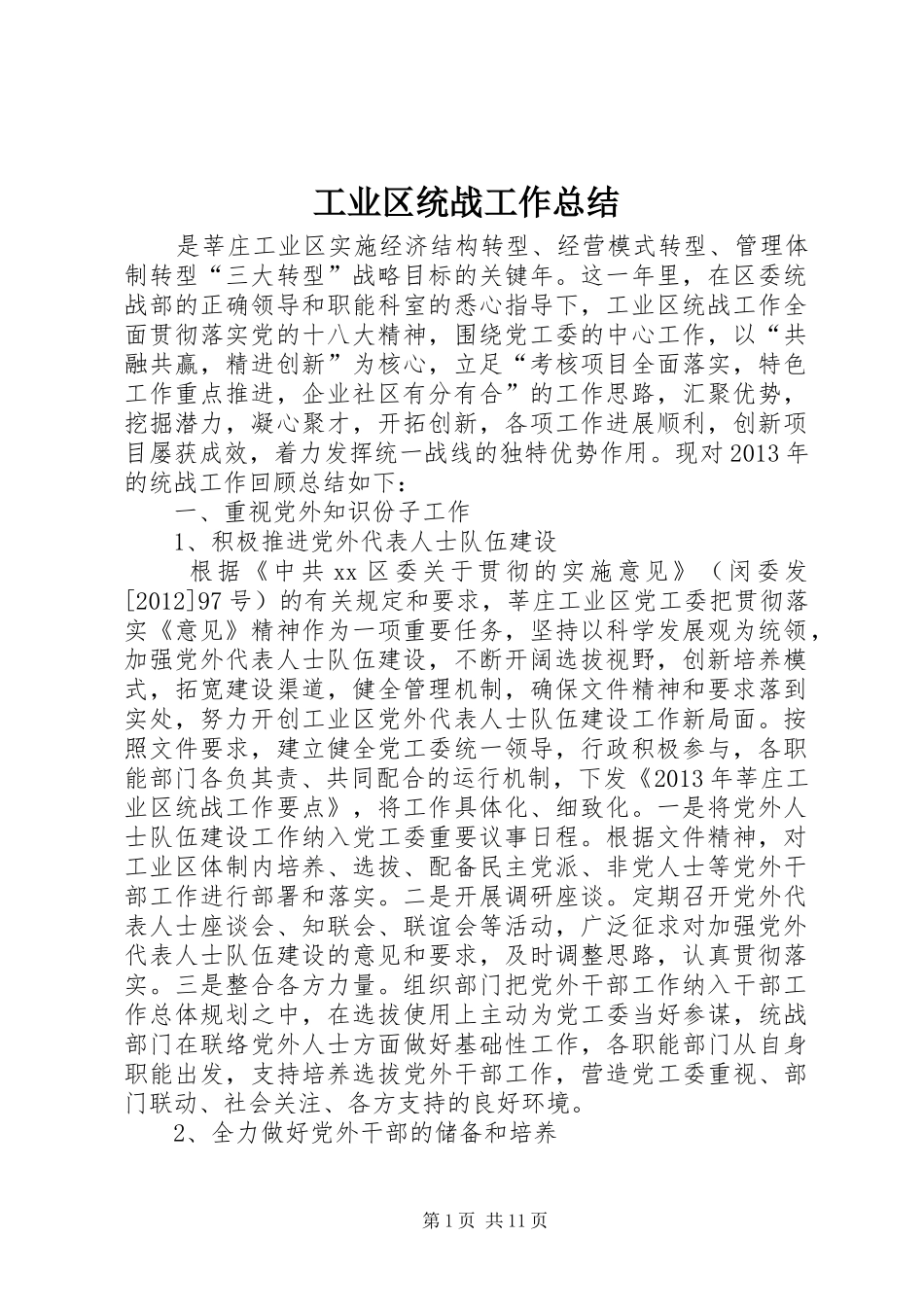 工业区统战工作总结

是莘庄工业区实施经济结构转型、经营模式转型、管理体制转型“三大转型”战略目标的关键年。这一年里，在区委统战部的正确领导和职能科室的悉心指导下，工业区统战工作全面贯彻落实党的十八大精神，围绕党工委的中心工作，以“共融共赢，精进创新”为核心，立足“考核项目全面落实，特色工作重点推进，企业社区有分有合”的工作思路，汇聚优势，挖掘潜力，凝心聚才，开拓创新，各项工作进展顺利，创新项目屡获成效，着力发挥统一战线的独特优势作用。现对2013年的统战工作回顾总结如下：

一、重视党外知识份子工作

1、积极推进党外代表人士队伍建设

根据《中共xx区委关于贯彻的实施意见》（闵委发[2012]97号）的有关规定和要求，莘庄工业区党工委把贯彻落实《意见》精神作为一项重要任务，坚持以科学发展观为统领，加强党外代表人士队伍建设，不断开阔选拔视野，创新培养模式，拓宽建设渠道，健全管理机制，确保文件精神和要求落到实处，努力开创工业区党外代表人士队伍建设工作新局面。按照文件要求，建立健全党工委统一领导，行政积极参与，各职能部门各负其责、共同配合的运行机制，下发《2013年莘庄工业区统战工作要点》，将工作具体化、细致化。一是将党外人士队伍建设工作纳入党工委重要议事日程。根据文件精神，对工业区体制内培养、选拔、配备民主党派、非党人士等党外干部工作进行部署和落实。二是开展调研座谈。定期召开党外代表人士座谈会、知联会、联谊会等活动，广泛征求对加强党外代表人士队伍建设的意见和要求，及时调整思路，认真贯彻落实。三是整合各方力量。组织部门把党外干部工作纳入干部工作总体规划之中，在选拔使用上主动为党工委当好参谋，统战部门在联络党外人士方面做好基础性工作，各职能部门从自身职能出发，支持培养选拔党外干部工作，营造党工委重视、部门联动、社会关注、各方支持的良好环境。

2、全力做好党外干部的储备和培养

第1页 共11页